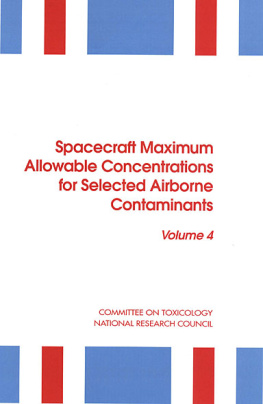 Spacecraft Maximum Allowable Concentrations for Selected Airborne Contaminants

Volume 4

COMMITTEE ON TOXICOLOGY
NATIONAL RESEARCH COUNCIL